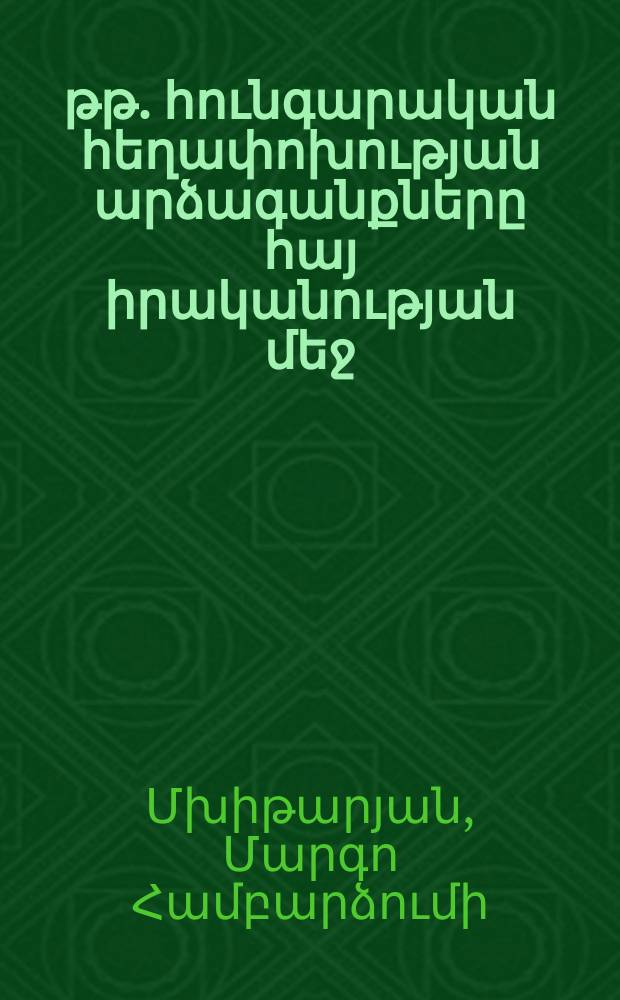 թթ. հունգարական հեղափոխության արձագանքները հայ իրականության մեջ

Մխիթարյան, Մարգո Համբարձումի